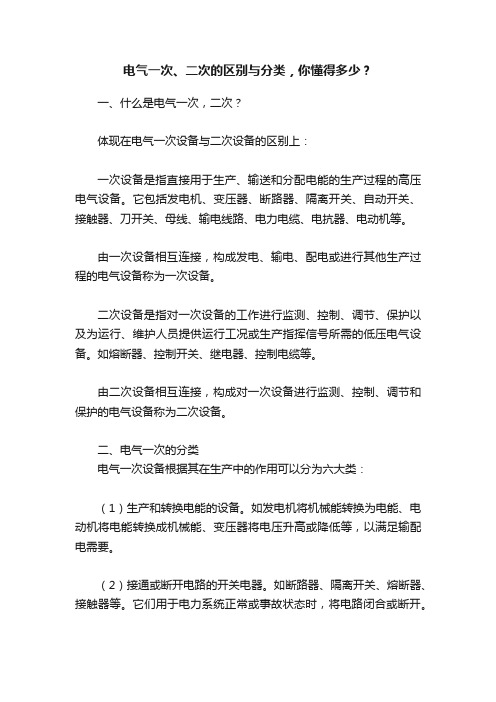 电气一次、二次的区别与分类，你懂得多少？

一、什么是电气一次，二次？

体现在电气一次设备与二次设备的区别上：

一次设备是指直接用于生产、输送和分配电能的生产过程的高压电气设备。它包括发电机、变压器、断路器、隔离开关、自动开关、接触器、刀开关、母线、输电线路、电力电缆、电抗器、电动机等。

由一次设备相互连接，构成发电、输电、配电或进行其他生产过程的电气设备称为一次设备。

二次设备是指对一次设备的工作进行监测、控制、调节、保护以及为运行、维护人员提供运行工况或生产指挥信号所需的低压电气设备。如熔断器、控制开关、继电器、控制电缆等。

由二次设备相互连接，构成对一次设备进行监测、控制、调节和保护的电气设备称为二次设备。

二、电气一次的分类
电气一次设备根据其在生产中的作用可以分为六大类：

（1）生产和转换电能的设备。如发电机将机械能转换为电能、电动机将电能转换成机械能、变压器将电压升高或降低等，以满足输配电需要。

（2）接通或断开电路的开关电器。如断路器、隔离开关、熔断器、接触器等。它们用于电力系统正常或事故状态时，将电路闭合或断开。